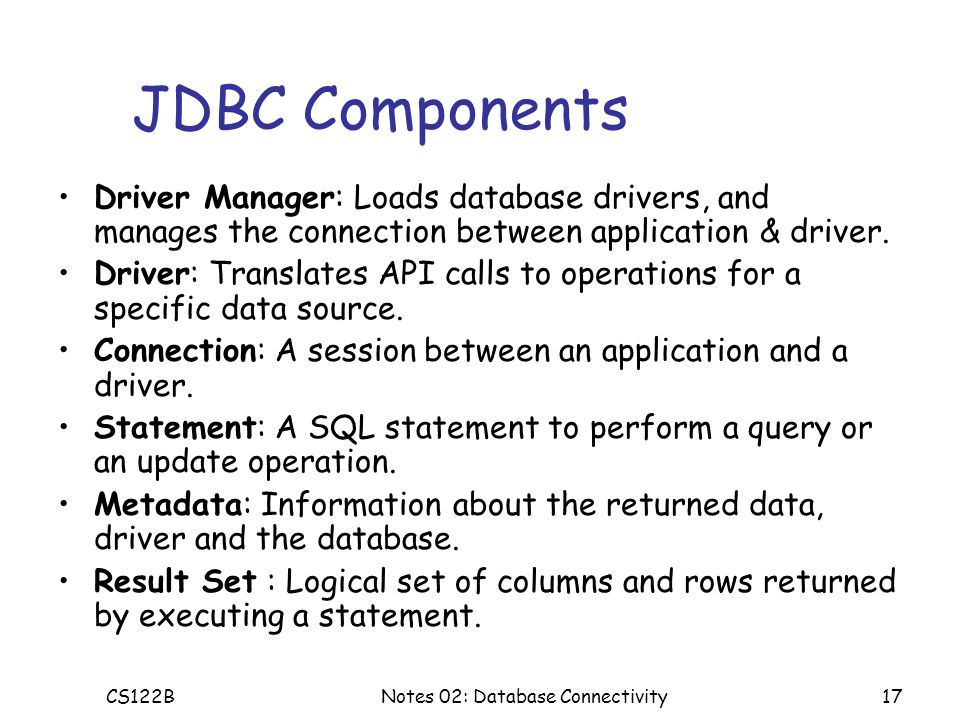 JDBC Components

• Driver Manager: Loads database drivers, and manages the connection between application & driver.
• Driver: Translates API calls to operations for a specific data source.
• Connection: A session between an application and a driver.
• Statement: A SQL statement to perform a query or an update operation.
• Metadata: Information about the returned data, driver and the database.
• Result Set : Logical set of columns and rows returned by executing a statement.

CS122B Notes 02: Database Connectivity 17